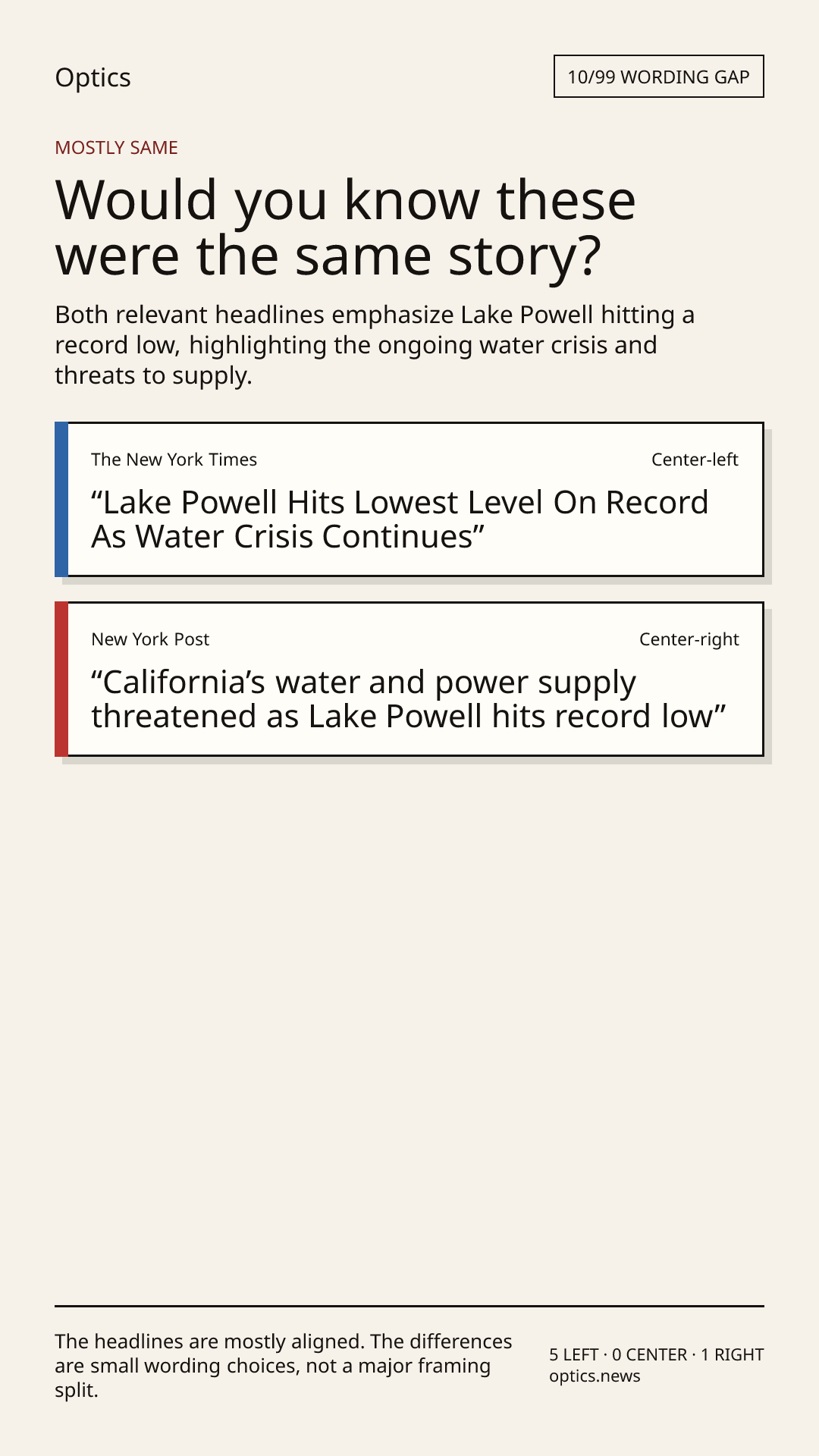 Optics

10/99 WORDING GAP

MOSTLY SAME

Would you know these were the same story?

Both relevant headlines emphasize Lake Powell hitting a record low, highlighting the ongoing water crisis and threats to supply.

The New York Times

Center-left

“Lake Powell Hits Lowest Level On Record As Water Crisis Continues”

New York Post

Center-right

“California’s water and power supply threatened as Lake Powell hits record low”

The headlines are mostly aligned. The differences are small wording choices, not a major framing split.

5 LEFT · 0 CENTER · 1 RIGHT
optics.news